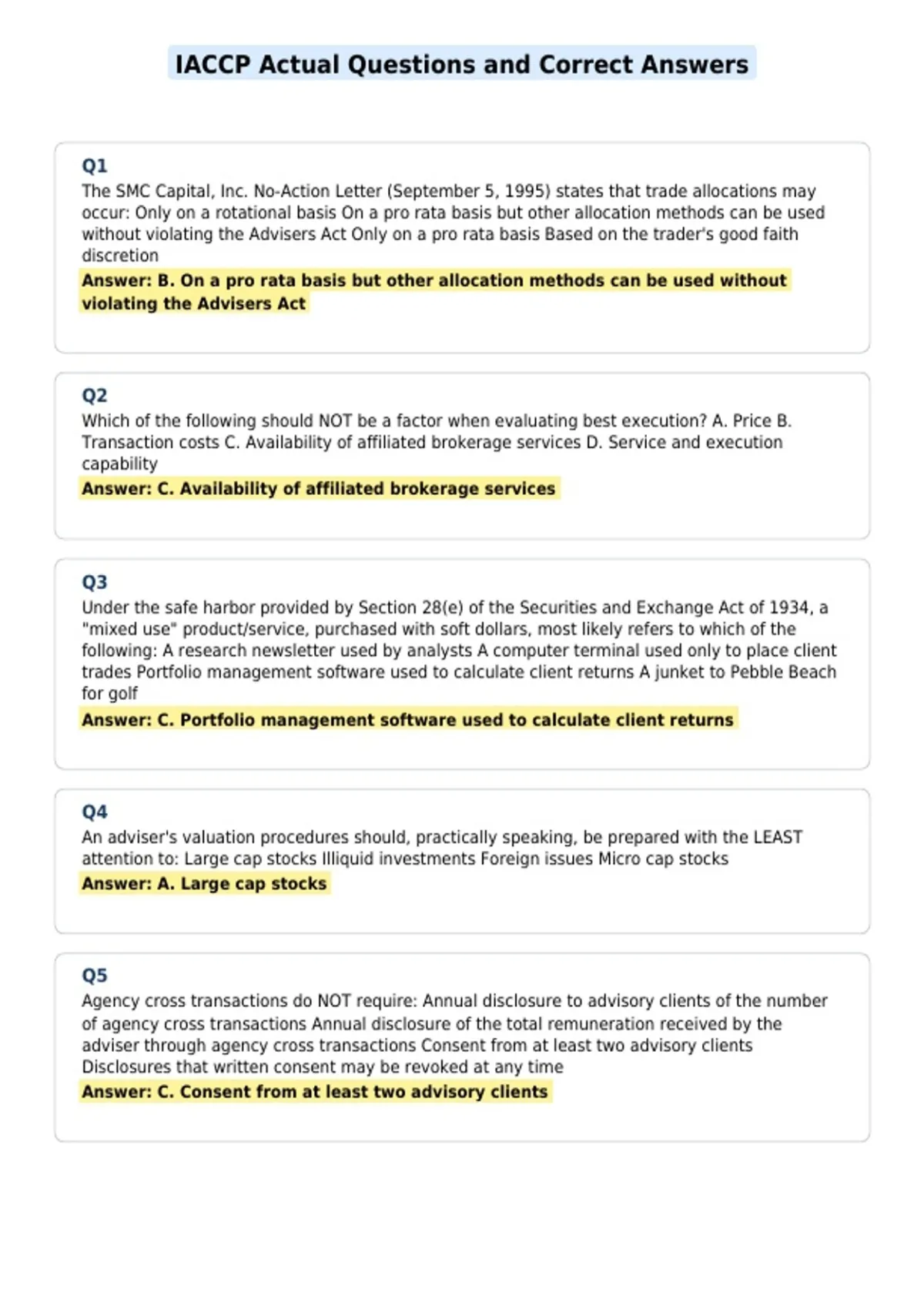 IACCP Actual Questions and Correct Answers

Q1
The SMC Capital, Inc. No-Action Letter (September 5, 1995) states that trade allocations may occur: Only on a rotational basis On a pro rata basis but other allocation methods can be used without violating the Advisers Act Only on a pro rata basis Based on the trader's good faith discretion
Answer: B. On a pro rata basis but other allocation methods can be used without violating the Advisers Act

Q2
Which of the following should NOT be a factor when evaluating best execution? A. Price B. Transaction costs C. Availability of affiliated brokerage services D. Service and execution capability
Answer: C. Availability of affiliated brokerage services

Q3
Under the safe harbor provided by Section 28(e) of the Securities and Exchange Act of 1934, a "mixed use" product/service, purchased with soft dollars, most likely refers to which of the following: A research newsletter used by analysts A computer terminal used only to place client trades Portfolio management software used to calculate client returns A junket to Pebble Beach for golf
Answer: C. Portfolio management software used to calculate client returns

Q4
An adviser's valuation procedures should, practically speaking, be prepared with the LEAST attention to: Large cap stocks Illiquid investments Foreign issues Micro cap stocks
Answer: A. Large cap stocks

Q5
Agency cross transactions do NOT require: Annual disclosure to advisory clients of the number of agency cross transactions Annual disclosure of the total remuneration received by the adviser through agency cross transactions Consent from at least two advisory clients Disclosures that written consent may be revoked at any time
Answer: C. Consent from at least two advisory clients